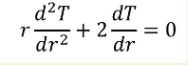 $r\frac{d^2T}{dr^2} + 2\frac{dT}{dr} = 0$